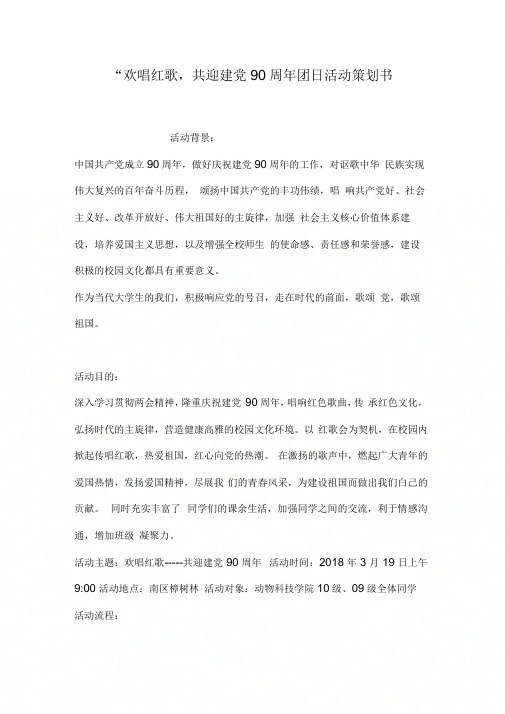 “欢唱红歌，共迎建党 90 周年团日活动策划书

活动背景：

中国共产党成立 90 周年，做好庆祝建党 90 周年的工作，对讴歌中华 民族实现伟大复兴的百年奋斗历程， 颂扬中国共产党的丰功伟绩，唱 响共产党好、社会主义好、改革开放好、伟大祖国好的主旋律，加强 社会主义核心价值体系建设，培养爱国主义思想，以及增强全校师生 的使命感、责任感和荣誉感，建设积极的校园文化都具有重要意义。

作为当代大学生的我们，积极响应党的号召，走在时代的前面，歌颂 党，歌颂祖国。

活动目的：

深入学习贯彻两会精神，隆重庆祝建党 90 周年，唱响红色歌曲，传 承红色文化，弘扬时代的主旋律，营造健康高雅的校园文化环境。以 红歌会为契机，在校园内掀起传唱红歌，热爱祖国，红心向党的热潮。 在激扬的歌声中，燃起广大青年的爱国热情，发扬爱国精神，尽展我 们的青春风采，为建设祖国而做出我们自己的贡献。 同时充实丰富了 同学们的课余生活，加强同学之间的交流，利于情感沟通，增加班级 凝聚力。

活动主题：欢唱红歌-----共迎建党 90 周年 活动时间：2018 年 3 月 19 日上午 9:00 活动地点：南区樟树林 活动对象：动物科技学院 10 级、09 级全体同学

活动流程：